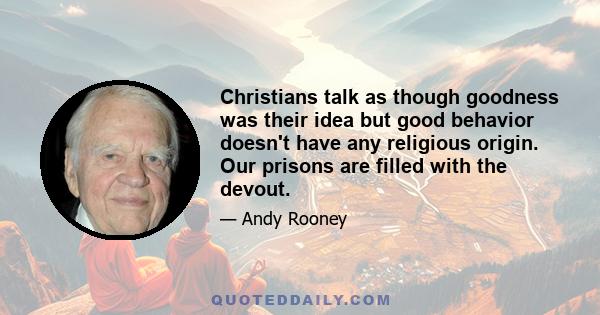 Christians talk as though goodness was their idea but good behavior doesn't have any religious origin. Our prisons are filled with the devout.

— Andy Rooney

QUOTEDDAILY.COM